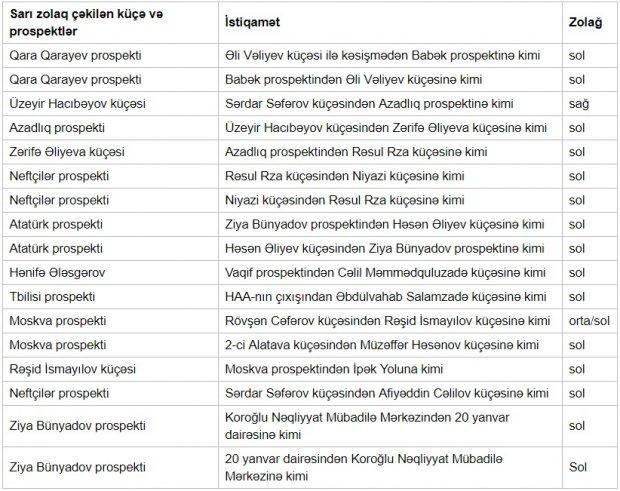 | Sarı zolaq çəkilən küçə və prospektlər | İstiqamət | Zolağ |
|---|---|---|
| Qara Qarayev prospekti | Əli Vəliyev küçəsi ilə kəsişmədən Babək prospektinə kimi | sol |
| Qara Qarayev prospekti | Babək prospektindən Əli Vəliyev küçəsinə kimi | sol |
| Üzeyir Hacıbəyov küçəsi | Sərdar Səfərov küçəsindən Azadlıq prospektinə kimi | sağ |
| Azadlıq prospekti | Üzeyir Hacıbəyov küçəsindən Zərifə Əliyeva küçəsinə kimi | sol |
| Zərifə Əliyeva küçəsi | Azadlıq prospektindən Rəsul Rza küçəsinə kimi | sol |
| Neftçilər prospekti | Rəsul Rza küçəsindən Niyazi küçəsinə kimi | sol |
| Neftçilər prospekti | Niyazi küçəsindən Rəsul Rza küçəsinə kimi | sol |
| Atatürk prospekti | Ziya Bünyadov prospektindən Həsən Əliyev küçəsinə kimi | sol |
| Atatürk prospekti | Həsən Əliyev küçəsindən Ziya Bünyadov prospektinə kimi | sol |
| Hənifə Ələsgərov | Vaqif prospektindən Cəlil Məmmədquluzadə küçəsinə kimi | sol |
| Tbilisi prospekti | HAA-nın çıxışından Əbdülvahab Salamzadə küçəsinə kimi | sol |
| Moskva prospekti | Rövşən Cəfərov küçəsindən Rəşid İsmayılov küçəsinə kimi | orta/sol |
| Moskva prospekti | 2-ci Alatava küçəsindən Müzəffər Həsənov küçəsinə kimi | sol |
| Rəşid İsmayılov küçəsi | Moskva prospektindən İpək Yoluna kimi | sol |
| Neftçilər prospekti | Sərdar Səfərov küçəsindən Afiyəddin Cəlilov küçəsinə kimi | sol |
| Ziya Bünyadov prospekti | Koroğlu Nəqliyyat Mübadilə Mərkəzindən 20 yanvar dairəsinə kimi | sol |
| Ziya Bünyadov prospekti | 20 yanvar dairəsindən Koroğlu Nəqliyyat Mübadilə Mərkəzinə kimi | Sol |